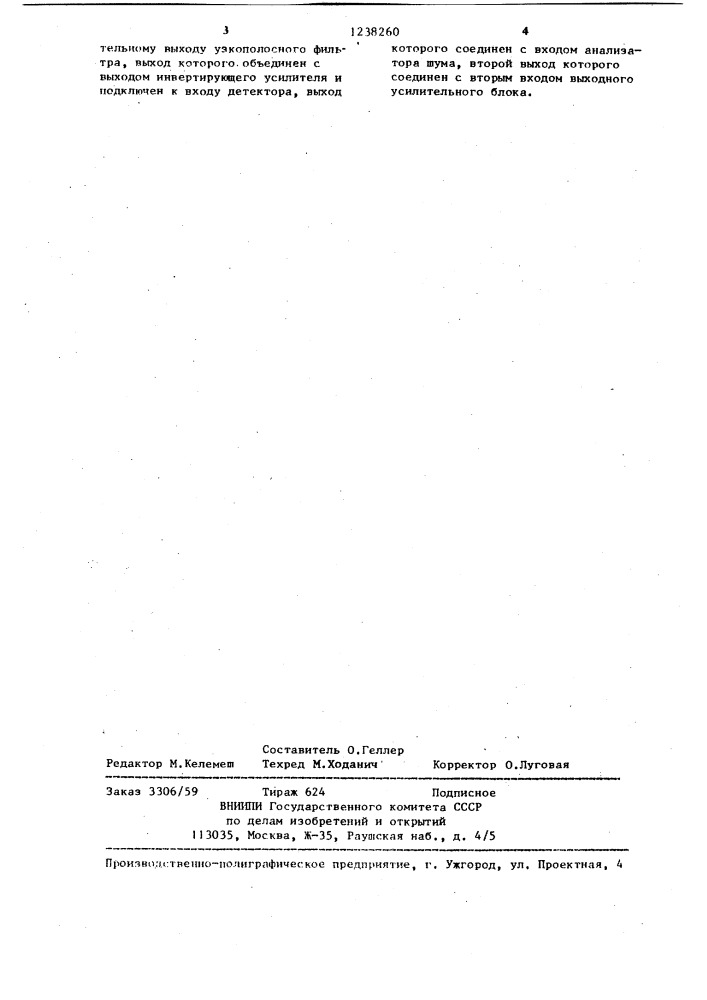 3 1238260 4

тельному выходу узкополосного фильтра, выход которого объединен с выходом инвертирующего усилителя и подключен к входу детектора, выход

которого соединен с входом анализатора шума, второй выход которого соединен с вторым входом выходного усилительного блока.

Составитель О.Геллер
Редактор М.Келемеш Техред М.Ходанич Корректор О.Луговая

Заказ 3306/59 Тираж 624 Подписное
ВНИИПИ Государственного комитета СССР
по делам изобретений и открытий
113035, Москва, Ж-35, Раушская наб., д. 4/5

Производственно-полиграфическое предприятие, г. Ужгород, ул. Проектная, 4